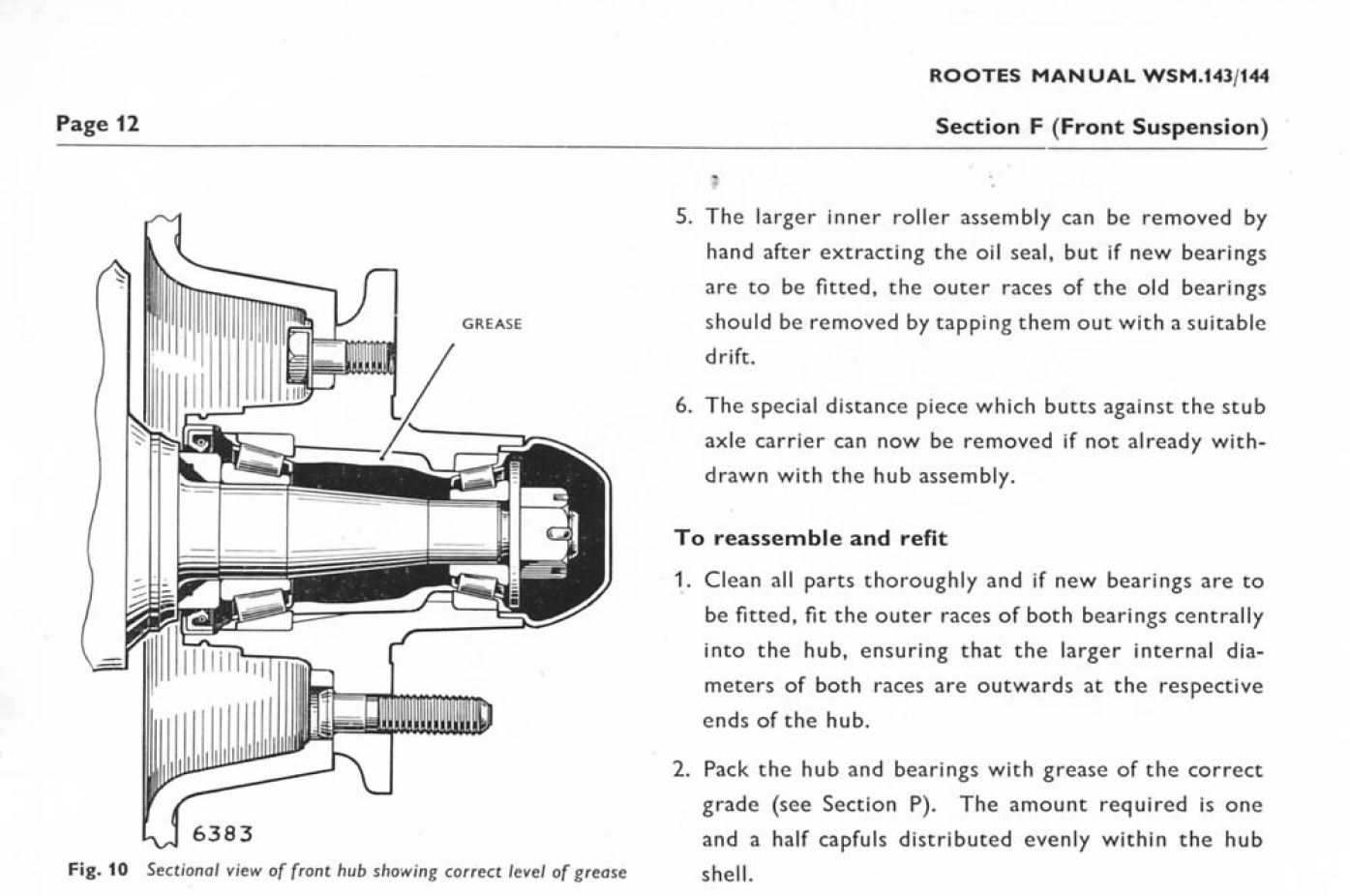 ROOTES MANUAL WSM.143/144

Page 12

Section F (Front Suspension)

GREASE

6383

Fig. 10 Sectional view of front hub showing correct level of grease

5. The larger inner roller assembly can be removed by hand after extracting the oil seal, but if new bearings are to be fitted, the outer races of the old bearings should be removed by tapping them out with a suitable drift.

6. The special distance piece which butts against the stub axle carrier can now be removed if not already withdrawn with the hub assembly.

To reassemble and refit

1. Clean all parts thoroughly and if new bearings are to be fitted, fit the outer races of both bearings centrally into the hub, ensuring that the larger internal diameters of both races are outwards at the respective ends of the hub.

2. Pack the hub and bearings with grease of the correct grade (see Section P). The amount required is one and a half capfuls distributed evenly within the hub shell.